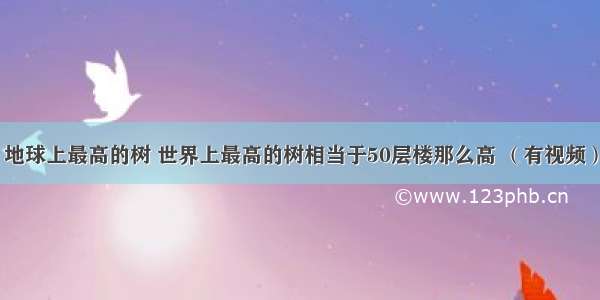 地球上最高的树 世界上最高的树相当于50层楼那么高 （有视频）

©www.123phb.cn